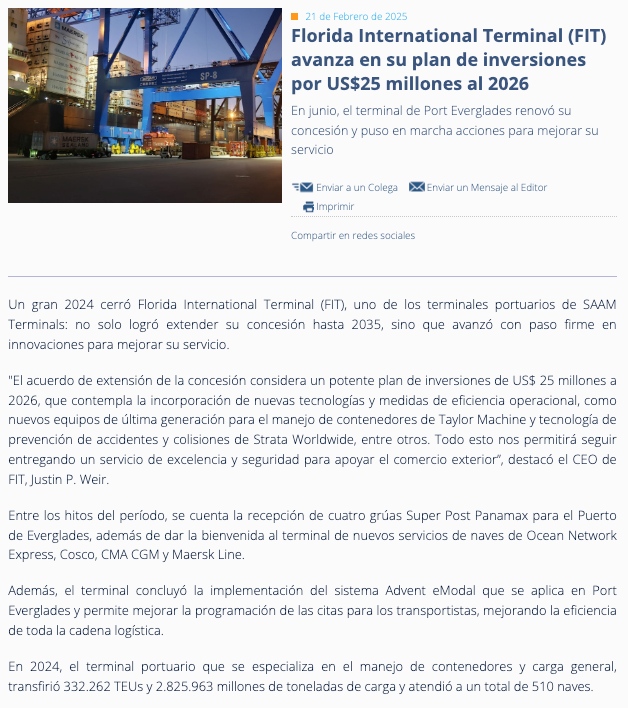 MAERSK

SP-8

MAERSK SEALAND

21 de Febrero de 2025

Florida International Terminal (FIT) avanza en su plan de inversiones por US$25 millones al 2026

En junio, el terminal de Port Everglades renovó su concesión y puso en marcha acciones para mejorar su servicio

Enviar a un Colega   Enviar un Mensaje al Editor
Imprimir

Compartir en redes sociales

Un gran 2024 cerró Florida International Terminal (FIT), uno de los terminales portuarios de SAAM Terminals: no solo logró extender su concesión hasta 2035, sino que avanzó con paso firme en innovaciones para mejorar su servicio.

"El acuerdo de extensión de la concesión considera un potente plan de inversiones de US$ 25 millones a 2026, que contempla la incorporación de nuevas tecnologías y medidas de eficiencia operacional, como nuevos equipos de última generación para el manejo de contenedores de Taylor Machine y tecnología de prevención de accidentes y colisiones de Strata Worldwide, entre otros. Todo esto nos permitirá seguir entregando un servicio de excelencia y seguridad para apoyar el comercio exterior", destacó el CEO de FIT, Justin P. Weir.

Entre los hitos del período, se cuenta la recepción de cuatro grúas Super Post Panamax para el Puerto de Everglades, además de dar la bienvenida al terminal de nuevos servicios de naves de Ocean Network Express, Cosco, CMA CGM y Maersk Line.

Además, el terminal concluyó la implementación del sistema Advent eModal que se aplica en Port Everglades y permite mejorar la programación de las citas para los transportistas, mejorando la eficiencia de toda la cadena logística.

En 2024, el terminal portuario que se especializa en el manejo de contenedores y carga general, transfirió 332.262 TEUs y 2.825.963 millones de toneladas de carga y atendió a un total de 510 naves.